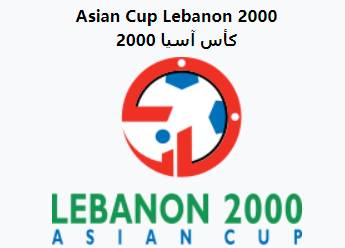 Asian Cup Lebanon 2000
كأس آسيا 2000

LEBANON 2000
ASIAN CUP